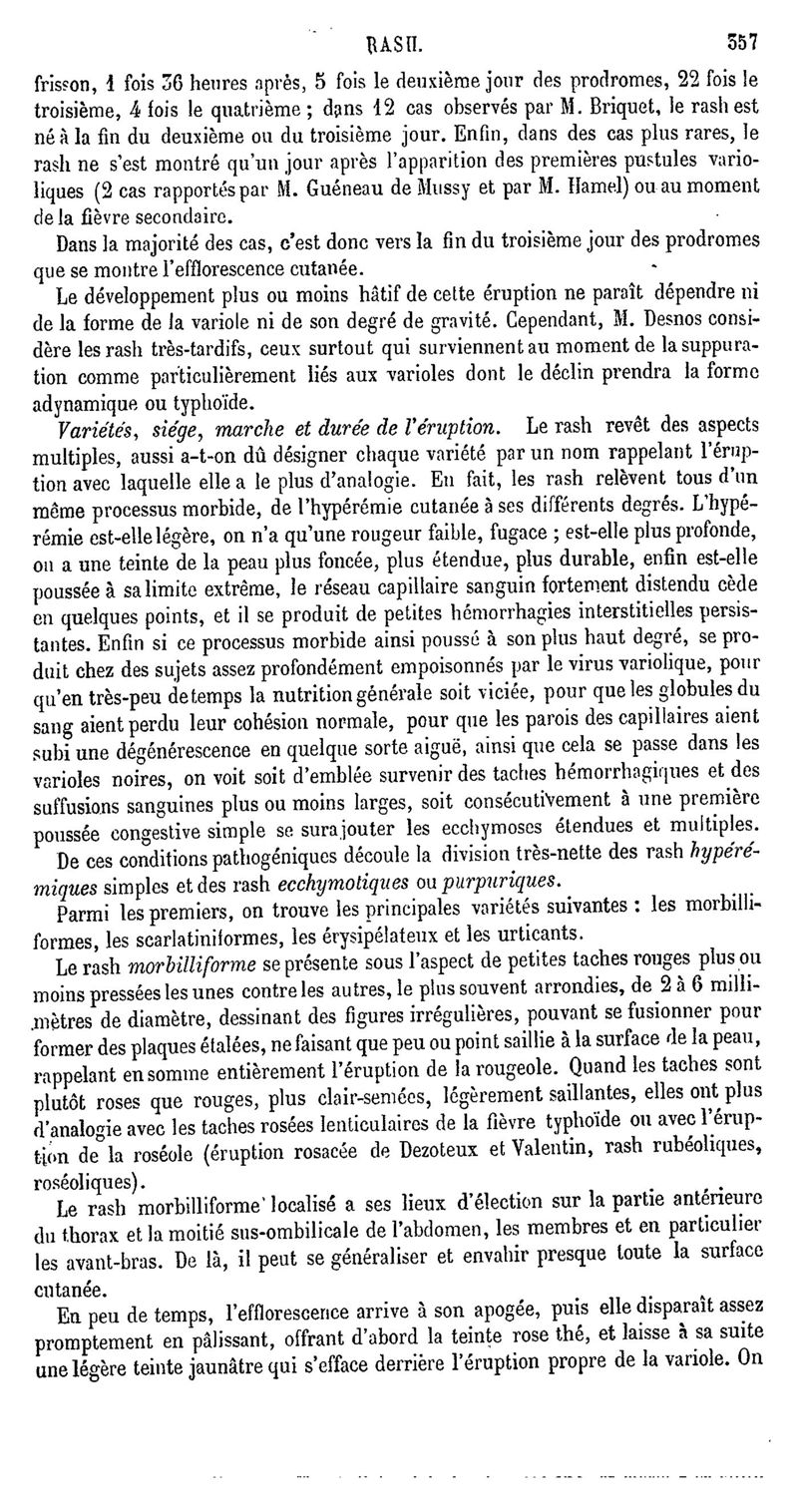 RASH. 357

frisson, 1 fois 36 heures après, 5 fois le deuxième jour des prodromes, 22 fois le troisième, 4 fois le quatrième ; dans 12 cas observés par M. Briquet, le rash est né à la fin du deuxième ou du troisième jour. Enfin, dans des cas plus rares, le rash ne s'est montré qu'un jour après l'apparition des premières pustules varioliques (2 cas rapportés par M. Guéneau de Mussy et par M. Hamel) ou au moment de la fièvre secondaire.

Dans la majorité des cas, c'est donc vers la fin du troisième jour des prodromes que se montre l'efflorescence cutanée.

Le développement plus ou moins hâtif de cette éruption ne paraît dépendre ni de la forme de la variole ni de son degré de gravité. Cependant, M. Desnos considère les rash très-tardifs, ceux surtout qui surviennent au moment de la suppuration comme particulièrement liés aux varioles dont le déclin prendra la forme adynamique ou typhoïde.

Variétés, siége, marche et durée de l'éruption. Le rash revêt des aspects multiples, aussi a-t-on dû désigner chaque variété par un nom rappelant l'éruption avec laquelle elle a le plus d'analogie. En fait, les rash relèvent tous d'un même processus morbide, de l'hypérémie cutanée à ses différents degrés. L'hypérémie est-elle légère, on n'a qu'une rougeur faible, fugace ; est-elle plus profonde, on a une teinte de la peau plus foncée, plus étendue, plus durable, enfin est-elle poussée à sa limite extrême, le réseau capillaire sanguin fortement distendu cède en quelques points, et il se produit de petites hémorrhagies interstitielles persistantes. Enfin si ce processus morbide ainsi poussé à son plus haut degré, se produit chez des sujets assez profondément empoisonnés par le virus variolique, pour qu'en très-peu de temps la nutrition générale soit viciée, pour que les globules du sang aient perdu leur cohésion normale, pour que les parois des capillaires aient subi une dégénérescence en quelque sorte aiguë, ainsi que cela se passe dans les varioles noires, on voit soit d'emblée survenir des taches hémorrhagiques et des suffusions sanguines plus ou moins larges, soit consécutivement à une première poussée congestive simple se surajouter les ecchymoses étendues et multiples.

De ces conditions pathogéniques découle la division très-nette des rash hypérémiques simples et des rash ecchymotiques ou purpuriques.

Parmi les premiers, on trouve les principales variétés suivantes : les morbilliformes, les scarlatiniformes, les érysipélateux et les urticants.

Le rash morbilliforme se présente sous l'aspect de petites taches rouges plus ou moins pressées les unes contre les autres, le plus souvent arrondies, de 2 à 6 millimètres de diamètre, dessinant des figures irrégulières, pouvant se fusionner pour former des plaques étalées, ne faisant que peu ou point saillie à la surface de la peau, rappelant en somme entièrement l'éruption de la rougeole. Quand les taches sont plutôt roses que rouges, plus clair-semées, légèrement saillantes, elles ont plus d'analogie avec les taches rosées lenticulaires de la fièvre typhoïde ou avec l'éruption de la roséole (éruption rosacée de Dezoteux et Valentin, rash rubéoliques, roséoliques).

Le rash morbilliforme localisé a ses lieux d'élection sur la partie antérieure du thorax et la moitié sus-ombilicale de l'abdomen, les membres et en particulier les avant-bras. De là, il peut se généraliser et envahir presque toute la surface cutanée.

En peu de temps, l'efflorescence arrive à son apogée, puis elle disparaît assez promptement en pâlissant, offrant d'abord la teinte rose thé, et laisse à sa suite une légère teinte jaunâtre qui s'efface derrière l'éruption propre de la variole. On